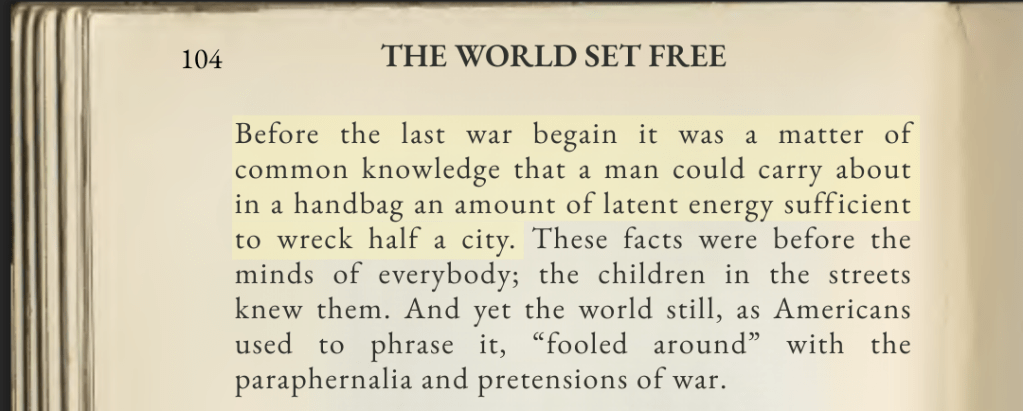 104 THE WORLD SET FREE

Before the last war begain it was a matter of common knowledge that a man could carry about in a handbag an amount of latent energy sufficient to wreck half a city. These facts were before the minds of everybody; the children in the streets knew them. And yet the world still, as Americans used to phrase it, “fooled around” with the paraphernalia and pretensions of war.